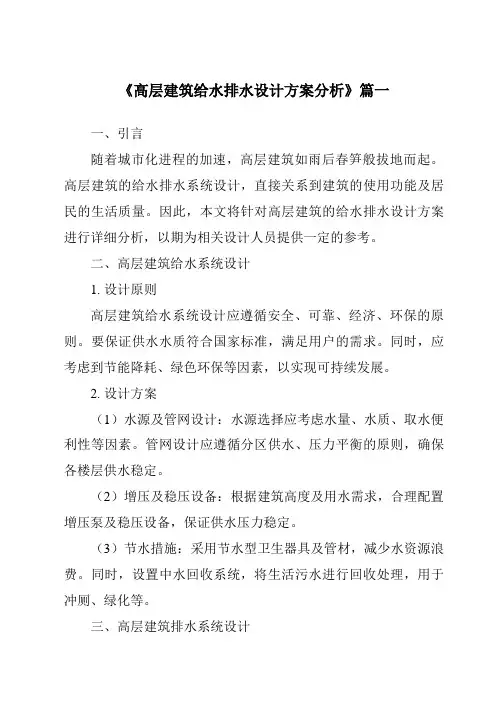 《高层建筑给水排水设计方案分析》篇一

一、引言

随着城市化进程的加速，高层建筑如雨后春笋般拔地而起。高层建筑的给水排水系统设计，直接关系到建筑的使用功能及居民的生活质量。因此，本文将针对高层建筑的给水排水设计方案进行详细分析，以期为相关设计人员提供一定的参考。

二、高层建筑给水系统设计

1. 设计原则

高层建筑给水系统设计应遵循安全、可靠、经济、环保的原则。要保证供水水质符合国家标准，满足用户的需求。同时，应考虑到节能降耗、绿色环保等因素，以实现可持续发展。

2. 设计方案

（1）水源及管网设计：水源选择应考虑水量、水质、取水便利性等因素。管网设计应遵循分区供水、压力平衡的原则，确保各楼层供水稳定。

（2）增压及稳压设备：根据建筑高度及用水需求，合理配置增压泵及稳压设备，保证供水压力稳定。

（3）节水措施：采用节水型卫生器具及管材，减少水资源浪费。同时，设置中水回收系统，将生活污水进行回收处理，用于冲厕、绿化等。

三、高层建筑排水系统设计